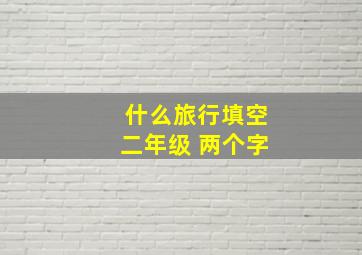 什么旅行填空
二年级 两个字